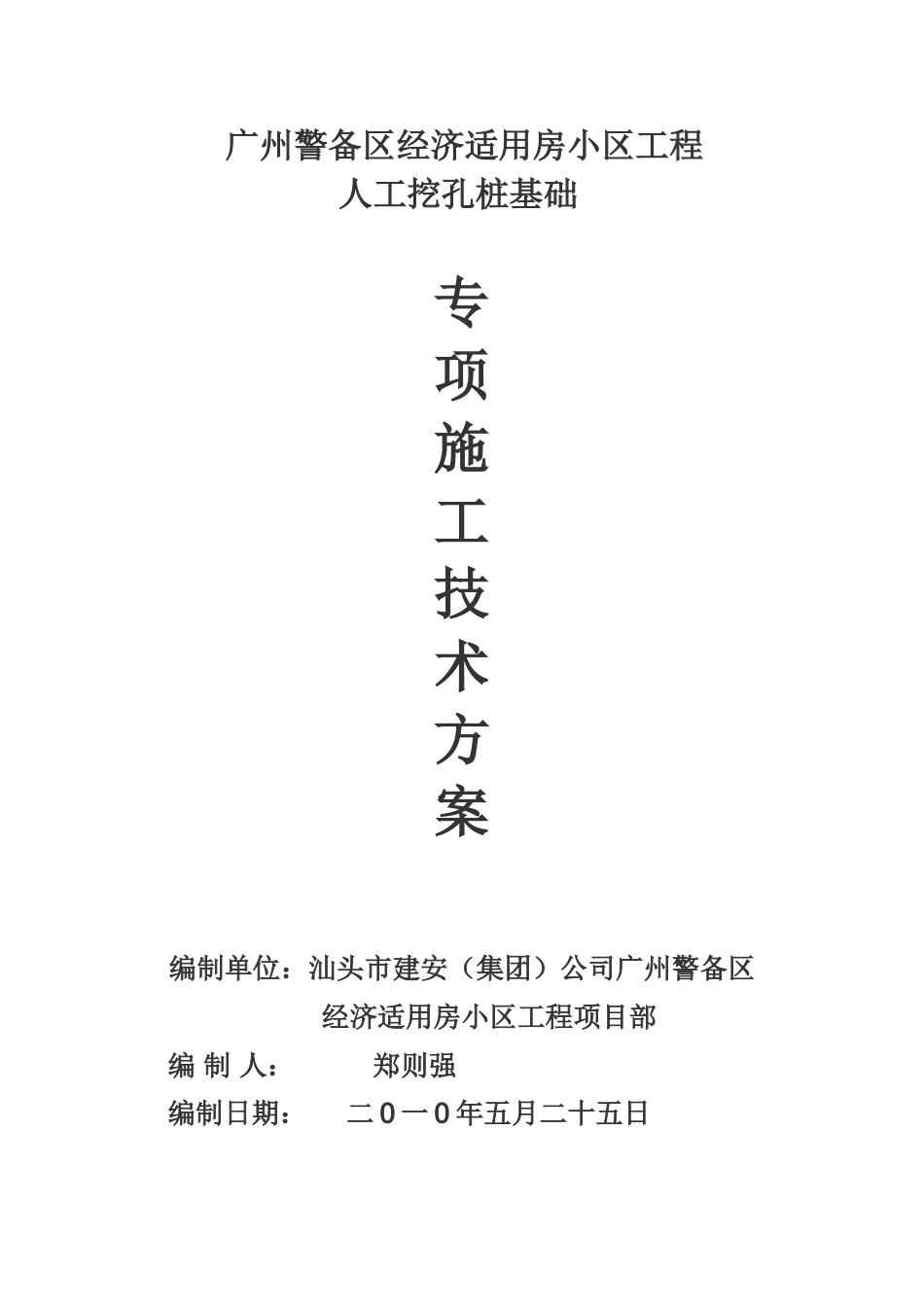 广州警备区经济适用房小区工程
人工挖孔桩基础

专
项
施
工
技
术
方
案

编制单位：汕头市建安（集团）公司广州警备区经济适用房小区工程项目部
编 制 人：　　郑则强
编制日期：　二０一０年五月二十五日